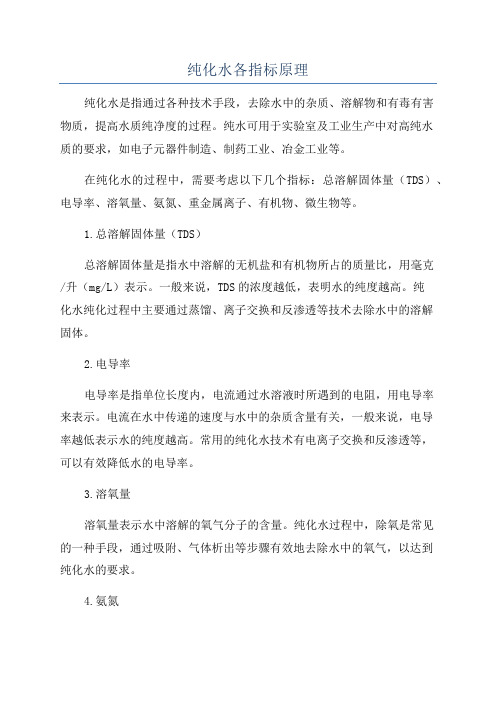 纯化水各指标原理

纯化水是指通过各种技术手段，去除水中的杂质、溶解物和有毒有害物质，提高水质纯净度的过程。纯水可用于实验室及工业生产中对高纯水质的要求，如电子元器件制造、制药工业、冶金工业等。

在纯化水的过程中，需要考虑以下几个指标：总溶解固体量（TDS）、电导率、溶氧量、氨氮、重金属离子、有机物、微生物等。

1.总溶解固体量（TDS）

总溶解固体量是指水中溶解的无机盐和有机物所占的质量比，用毫克/升（mg/L）表示。一般来说，TDS的浓度越低，表明水的纯度越高。纯化水纯化过程中主要通过蒸馏、离子交换和反渗透等技术去除水中的溶解固体。

2.电导率

电导率是指单位长度内，电流通过水溶液时所遇到的电阻，用电导率来表示。电流在水中传递的速度与水中的杂质含量有关，一般来说，电导率越低表示水的纯度越高。常用的纯化水技术有电离子交换和反渗透等，可以有效降低水的电导率。

3.溶氧量

溶氧量表示水中溶解的氧气分子的含量。纯化水过程中，除氧是常见的一种手段，通过吸附、气体析出等步骤有效地去除水中的氧气，以达到纯化水的要求。

4.氨氮